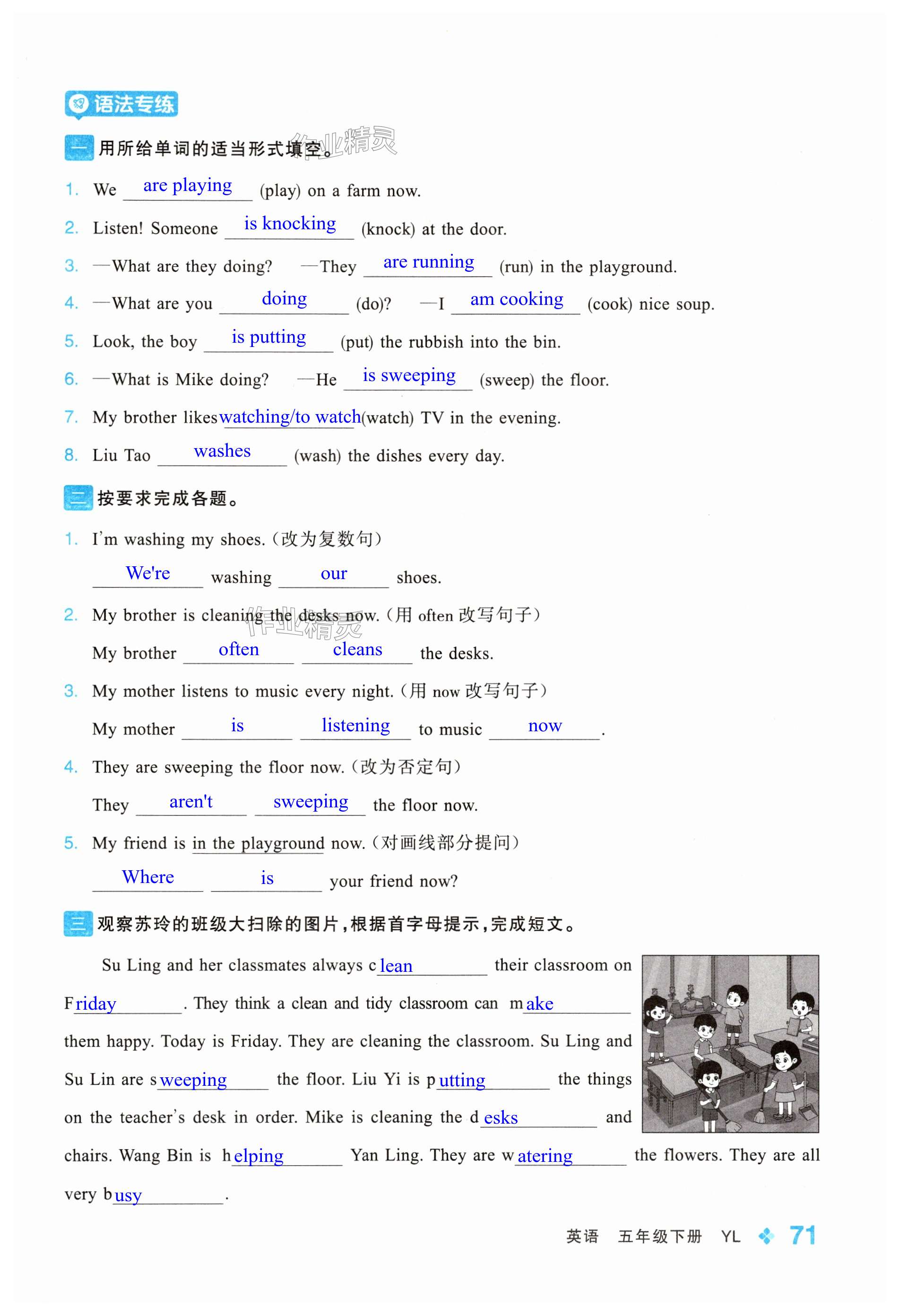 语法专练

一 用所给单词的适当形式填空。

作业精灵

1. We are playing (play) on a farm now.

2. Listen! Someone is knocking (knock) at the door.

3. —What are they doing? —They are running (run) in the playground.

4. —What are you doing (do)? —I am cooking (cook) nice soup.

5. Look, the boy is putting (put) the rubbish into the bin.

6. —What is Mike doing? —He is sweeping (sweep) the floor.

7. My brother likes watching/to watch (watch) TV in the evening.

8. Liu Tao washes (wash) the dishes every day.

二 按要求完成各题。

1. I'm washing my shoes.(改为复数句)

We're washing our shoes.

2. My brother is cleaning the desks now.(用 often 改写句子)

作业精灵

My brother often cleans the desks.

3. My mother listens to music every night.(用 now 改写句子)

My mother is listening to music now.

4. They are sweeping the floor now.(改为否定句)

They aren't sweeping the floor now.

5. My friend is in the playground now.(对画线部分提问)

Where is your friend now?

三 观察苏玲的班级大扫除的图片,根据首字母提示,完成短文。

Su Ling and her classmates always clean their classroom on Friday. They think a clean and tidy classroom can make them happy. Today is Friday. They are cleaning the classroom. Su Ling and Su Lin are sweeping the floor. Liu Yi is putting the things on the teacher's desk in order. Mike is cleaning the desks and chairs. Wang Bin is helping Yan Ling. They are watering the flowers. They are all very busy.

英语 五年级下册 YL 71